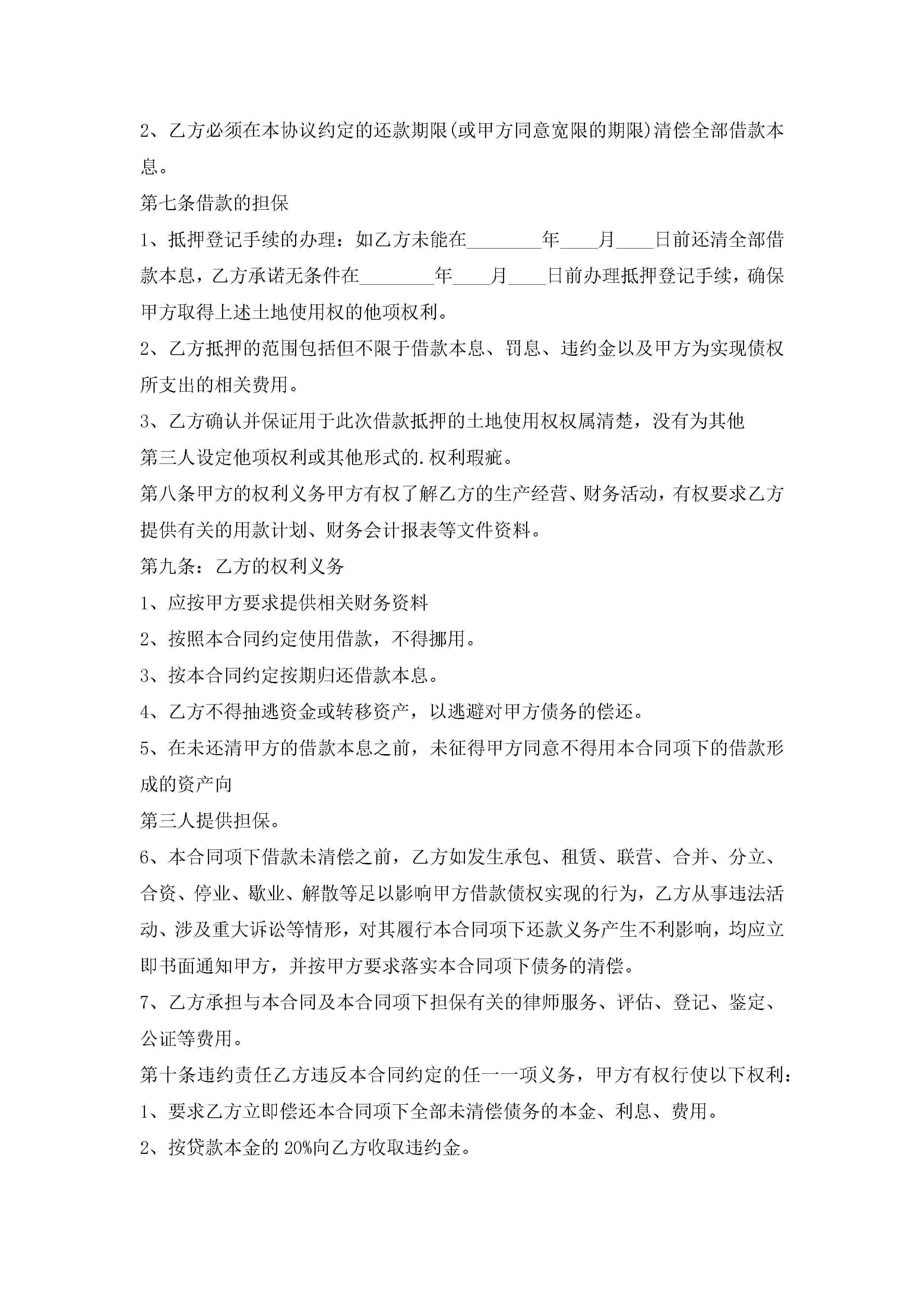 2、乙方必须在本协议约定的还款期限(或甲方同意宽限的期限)清偿全部借款本息。

第七条借款的担保

1、抵押登记手续的办理：如乙方未能在________年____月____日前还清全部借款本息，乙方承诺无条件在________年____月____日前办理抵押登记手续，确保甲方取得上述土地使用权的他项权利。

2、乙方抵押的范围包括但不限于借款本息、罚息、违约金以及甲方为实现债权所支出的相关费用。

3、乙方确认并保证用于此次借款抵押的土地使用权权属清楚，没有为其他

第三人设定他项权利或其他形式的.权利瑕疵。

第八条甲方的权利义务甲方有权了解乙方的生产经营、财务活动，有权要求乙方提供有关的用款计划、财务会计报表等文件资料。

第九条：乙方的权利义务

1、应按甲方要求提供相关财务资料

2、按照本合同约定使用借款，不得挪用。

3、按本合同约定按期归还借款本息。

4、乙方不得抽逃资金或转移资产，以逃避对甲方债务的偿还。

5、在未还清甲方的借款本息之前，未征得甲方同意不得用本合同项下的借款形成的资产向

第三人提供担保。

6、本合同项下借款未清偿之前，乙方如发生承包、租赁、联营、合并、分立、合资、停业、歇业、解散等足以影响甲方借款债权实现的行为，乙方从事违法活动、涉及重大诉讼等情形，对其履行本合同项下还款义务产生不利影响，均应立即书面通知甲方，并按甲方要求落实本合同项下债务的清偿。

7、乙方承担与本合同及本合同项下担保有关的律师服务、评估、登记、鉴定、公证等费用。

第十条违约责任乙方违反本合同约定的任一一项义务，甲方有权行使以下权利：

1、要求乙方立即偿还本合同项下全部未清偿债务的本金、利息、费用。

2、按贷款本金的20%向乙方收取违约金。